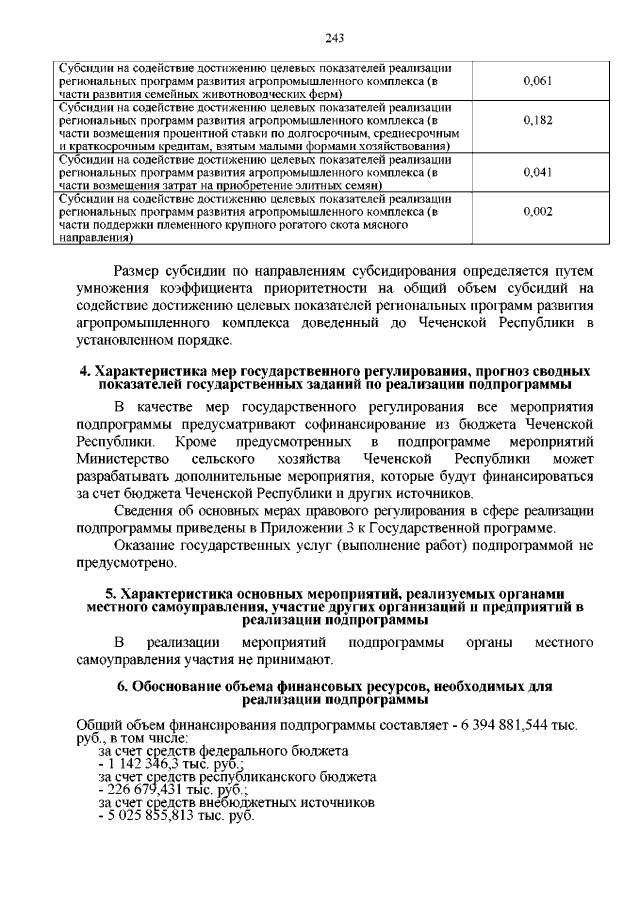 243

| | |
|---|---|
| Субсидии на содействие достижению целевых показателей реализации региональных программ развития агропромышленного комплекса (в части развития семейных животноводческих ферм) | 0,061 |
| Субсидии на содействие достижению целевых показателей реализации региональных программ развития агропромышленного комплекса (в части возмещения процентной ставки по долгосрочным, среднесрочным и краткосрочным кредитам, взятым малыми формами хозяйствования) | 0,182 |
| Субсидии на содействие достижению целевых показателей реализации региональных программ развития агропромышленного комплекса (в части возмещения затрат на приобретение элитных семян) | 0,041 |
| Субсидии на содействие достижению целевых показателей реализации региональных программ развития агропромышленного комплекса (в части поддержки племенного крупного рогатого скота мясного направления) | 0,002 |

Размер субсидии по направлениям субсидирования определяется путем умножения коэффициента приоритетности на общий объем субсидий на содействие достижению целевых показателей региональных программ развития агропромышленного комплекса доведенный до Чеченской Республики в установленном порядке.

4. Характеристика мер государственного регулирования, прогноз сводных показателей государственных заданий по реализации подпрограммы

В качестве мер государственного регулирования все мероприятия подпрограммы предусматривают софинансирование из бюджета Чеченской Республики. Кроме предусмотренных в подпрограмме мероприятий Министерство сельского хозяйства Чеченской Республики может разрабатывать дополнительные мероприятия, которые будут финансироваться за счет бюджета Чеченской Республики и других источников.

Сведения об основных мерах правового регулирования в сфере реализации подпрограммы приведены в Приложении 3 к Государственной программе.

Оказание государственных услуг (выполнение работ) подпрограммой не предусмотрено.

5. Характеристика основных мероприятий, реализуемых органами местного самоуправления, участие других организаций и предприятий в реализации подпрограммы

В реализации мероприятий подпрограммы органы местного самоуправления участия не принимают.

6. Обоснование объема финансовых ресурсов, необходимых для реализации подпрограммы

Общий объем финансирования подпрограммы составляет - 6 394 881,544 тыс. руб., в том числе:
за счет средств федерального бюджета
- 1 142 346,3 тыс. руб.;
за счет средств республиканского бюджета
- 226 679,431 тыс. руб.;
за счет средств внебюджетных источников
- 5 025 855,813 тыс. руб.